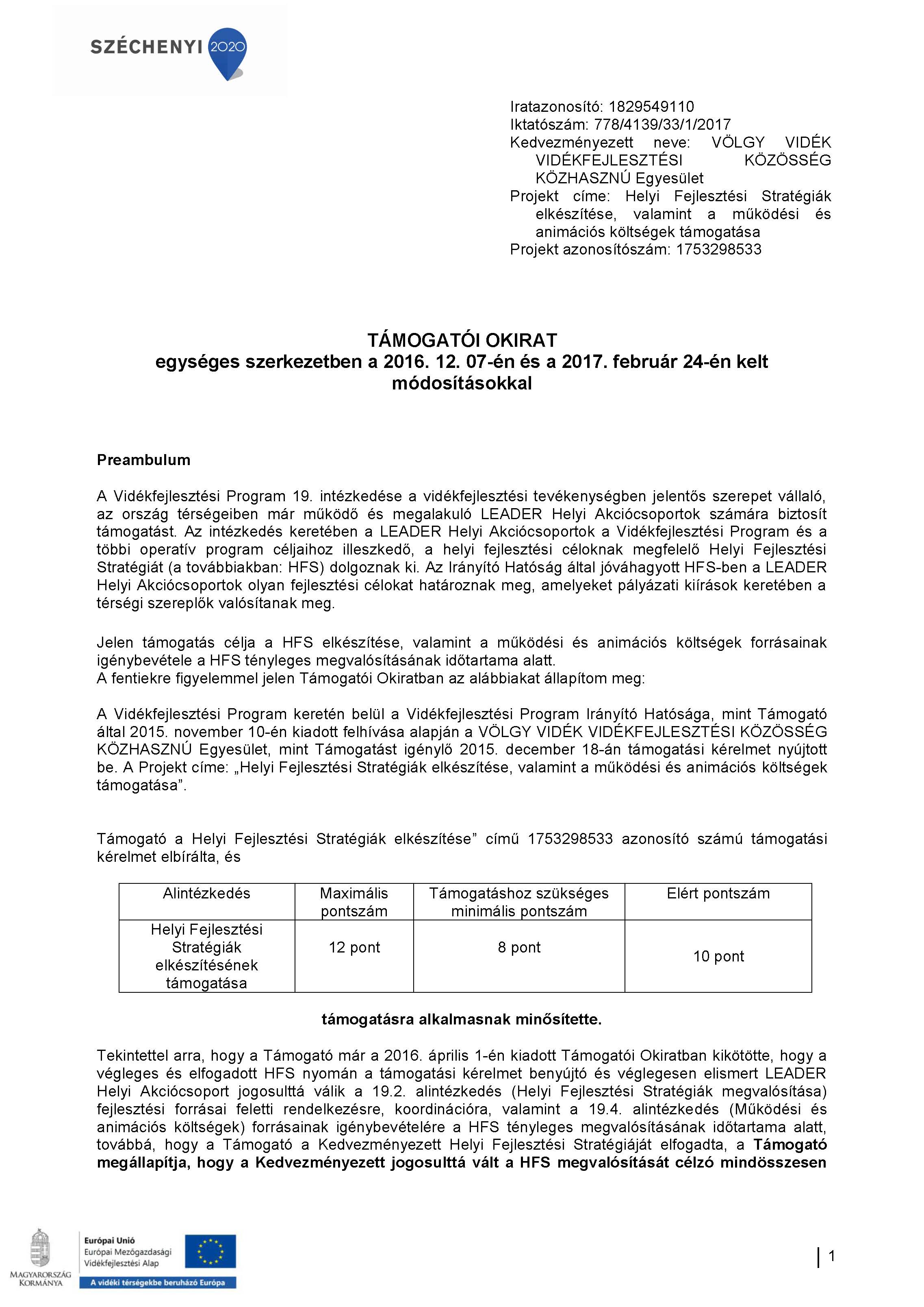 SZÉCHENYI 2020

Iratazonosító: 1829549110
Iktatószám: 778/4139/33/1/2017
Kedvezményezett neve: VÖLGY VIDÉK VIDÉKFEJLESZTÉSI KÖZÖSSÉG KÖZHASZNÚ Egyesület
Projekt címe: Helyi Fejlesztési Stratégiák elkészítése, valamint a működési és animációs költségek támogatása
Projekt azonosítószám: 1753298533

TÁMOGATÓI OKIRAT
egységes szerkezetben a 2016. 12. 07-én és a 2017. február 24-én kelt módosításokkal

Preambulum

A Vidékfejlesztési Program 19. intézkedése a vidékfejlesztési tevékenységben jelentős szerepet vállaló, az ország térségeiben már működő és megalakuló LEADER Helyi Akciócsoportok számára biztosít támogatást. Az intézkedés keretében a LEADER Helyi Akciócsoportok a Vidékfejlesztési Program és a többi operatív program céljaihoz illeszkedő, a helyi fejlesztési céloknak megfelelő Helyi Fejlesztési Stratégiát (a továbbiakban: HFS) dolgoznak ki. Az Irányító Hatóság által jóváhagyott HFS-ben a LEADER Helyi Akciócsoportok olyan fejlesztési célokat határoznak meg, amelyeket pályázati kiírások keretében a térségi szereplők valósítanak meg.

Jelen támogatás célja a HFS elkészítése, valamint a működési és animációs költségek forrásainak igénybevétele a HFS tényleges megvalósításának időtartama alatt.
A fentiekre figyelemmel jelen Támogatói Okiratban az alábbiakat állapítom meg:

A Vidékfejlesztési Program keretén belül a Vidékfejlesztési Program Irányító Hatósága, mint Támogató által 2015. november 10-én kiadott felhívása alapján a VÖLGY VIDÉK VIDÉKFEJLESZTÉSI KÖZÖSSÉG KÖZHASZNÚ Egyesület, mint Támogatást igénylő 2015. december 18-án támogatási kérelmet nyújtott be. A Projekt címe: „Helyi Fejlesztési Stratégiák elkészítése, valamint a működési és animációs költségek támogatása”.

Támogató a Helyi Fejlesztési Stratégiák elkészítése” című 1753298533 azonosító számú támogatási kérelmet elbírálta, és

| Alintézkedés | Maximális pontszám | Támogatáshoz szükséges minimális pontszám | Elért pontszám |
|---|---|---|---|
| Helyi Fejlesztési Stratégiák elkészítésének támogatása | 12 pont | 8 pont | 10 pont |

támogatásra alkalmasnak minősítette.

Tekintettel arra, hogy a Támogató már a 2016. április 1-én kiadott Támogatói Okiratban kikötötte, hogy a végleges és elfogadott HFS nyomán a támogatási kérelmet benyújtó és véglegesen elismert LEADER Helyi Akciócsoport jogosulttá válik a 19.2. alintézkedés (Helyi Fejlesztési Stratégiák megvalósítása) fejlesztési forrásai feletti rendelkezésre, koordinációra, valamint a 19.4. alintézkedés (Működési és animációs költségek) forrásainak igénybevételére a HFS tényleges megvalósításának időtartama alatt, továbbá, hogy a Támogató a Kedvezményezett Helyi Fejlesztési Stratégiáját elfogadta, a Támogató megállapítja, hogy a Kedvezményezett jogosulttá vált a HFS megvalósítását célzó mindösszesen

MAGYARORSZÁG KORMÁNYA
Európai Unió
Európai Mezőgazdasági Vidékfejlesztési Alap
A vidéki térségekbe beruházó Európa

1